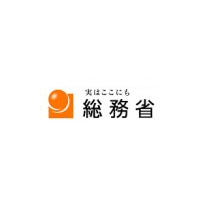 実はここにも
総務省